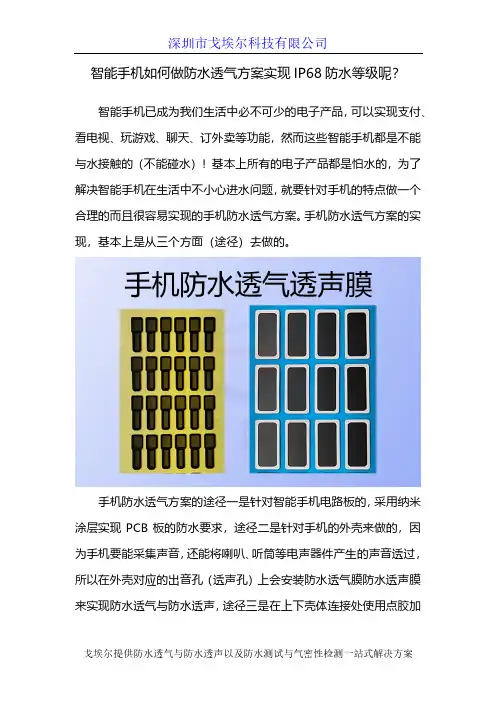 深圳市戈埃尔科技有限公司

智能手机如何做防水透气方案实现IP68防水等级呢?

智能手机已成为我们生活中必不可少的电子产品，可以实现支付、看电视、玩游戏、聊天、订外卖等功能，然而这些智能手机都是不能与水接触的（不能碰水）！基本上所有的电子产品都是怕水的，为了解决智能手机在生活中不小心进水问题，就要针对手机的特点做一个合理的而且很容易实现的手机防水透气方案。手机防水透气方案的实现，基本上是从三个方面（途径）去做的。

手机防水透气透声膜

手机防水透气方案的途径一是针对智能手机电路板的，采用纳米涂层实现PCB板的防水要求，途径二是针对手机的外壳来做的，因为手机要能采集声音，还能将喇叭、听筒等电声器件产生的声音透过，所以在外壳对应的出音孔（透声孔）上会安装防水透气膜防水透声膜来实现防水透气与防水透声，途径三是在上下壳体连接处使用点胶加

戈埃尔提供防水透气与防水透声以及防水测试与气密性检测一站式解决方案